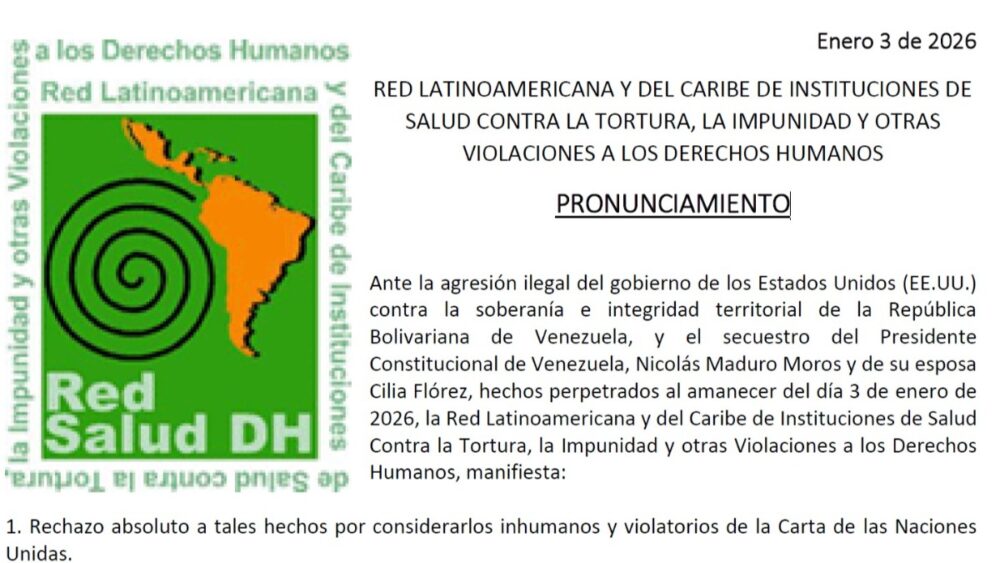 Red Latinoamericana y del Caribe de Instituciones de Salud contra la Tortura, la Impunidad y otras Violaciones a los Derechos Humanos

Red Salud DH

Enero 3 de 2026

RED LATINOAMERICANA Y DEL CARIBE DE INSTITUCIONES DE SALUD CONTRA LA TORTURA, LA IMPUNIDAD Y OTRAS VIOLACIONES A LOS DERECHOS HUMANOS

PRONUNCIAMIENTO

Ante la agresión ilegal del gobierno de los Estados Unidos (EE.UU.) contra la soberanía e integridad territorial de la República Bolivariana de Venezuela, y el secuestro del Presidente Constitucional de Venezuela, Nicolás Maduro Moros y de su esposa Cilia Flórez, hechos perpetrados al amanecer del día 3 de enero de 2026, la Red Latinoamericana y del Caribe de Instituciones de Salud Contra la Tortura, la Impunidad y otras Violaciones a los Derechos Humanos, manifiesta:

1. Rechazo absoluto a tales hechos por considerarlos inhumanos y violatorios de la Carta de las Naciones Unidas.